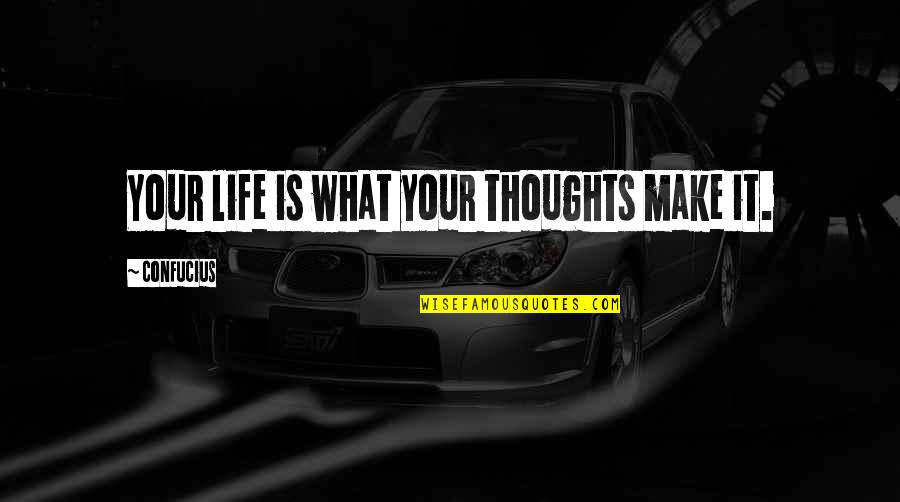 YOUR LIFE IS WHAT YOUR THOUGHTS MAKE IT.

~ CONFUCIUS

WISEFAMOUSQUOTES.COM

STI